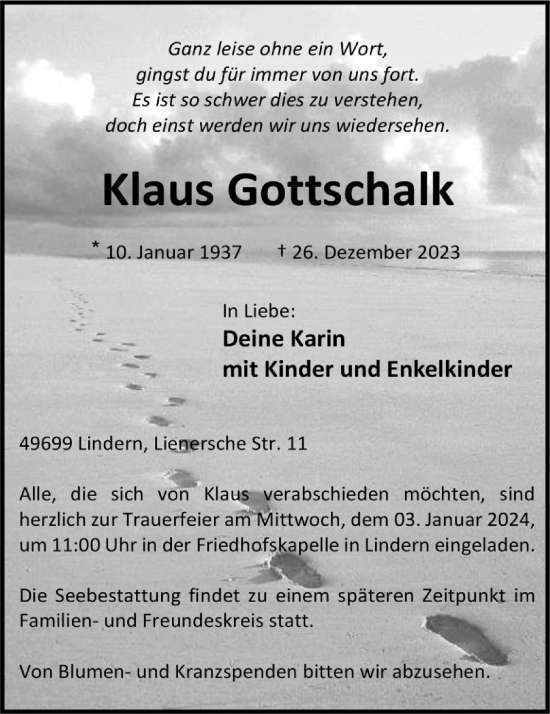 Ganz leise ohne ein Wort,
gingst du für immer von uns fort.
Es ist so schwer dies zu verstehen,
doch einst werden wir uns wiedersehen.

Klaus Gottschalk

* 10. Januar 1937 † 26. Dezember 2023

In Liebe:
Deine Karin
mit Kinder und Enkelkinder

49699 Lindern, Lienersche Str. 11

Alle, die sich von Klaus verabschieden möchten, sind herzlich zur Trauerfeier am Mittwoch, dem 03. Januar 2024, um 11:00 Uhr in der Friedhofskapelle in Lindern eingeladen.

Die Seebestattung findet zu einem späteren Zeitpunkt im Familien- und Freundeskreis statt.

Von Blumen- und Kranzspenden bitten wir abzusehen.